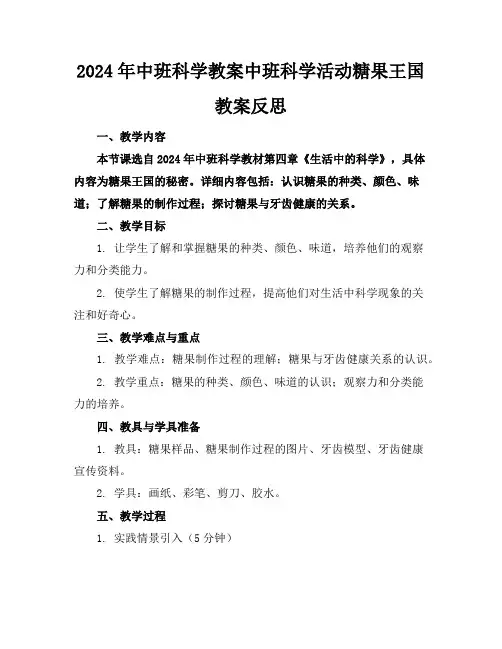 2024年中班科学教案中班科学活动糖果王国教案反思

一、教学内容

本节课选自2024年中班科学教材第四章《生活中的科学》，具体内容为糖果王国的秘密。详细内容包括：认识糖果的种类、颜色、味道；了解糖果的制作过程；探讨糖果与牙齿健康的关系。

二、教学目标

1. 让学生了解和掌握糖果的种类、颜色、味道，培养他们的观察力和分类能力。

2. 使学生了解糖果的制作过程，提高他们对生活中科学现象的关注和好奇心。

三、教学难点与重点

1. 教学难点：糖果制作过程的理解；糖果与牙齿健康关系的认识。

2. 教学重点：糖果的种类、颜色、味道的认识；观察力和分类能力的培养。

四、教具与学具准备

1. 教具：糖果样品、糖果制作过程的图片、牙齿模型、牙齿健康宣传资料。

2. 学具：画纸、彩笔、剪刀、胶水。

五、教学过程

1. 实践情景引入（5分钟）